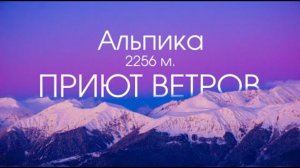 Альпика
2256 м.
ПРИЮТ ВЕТРОВ